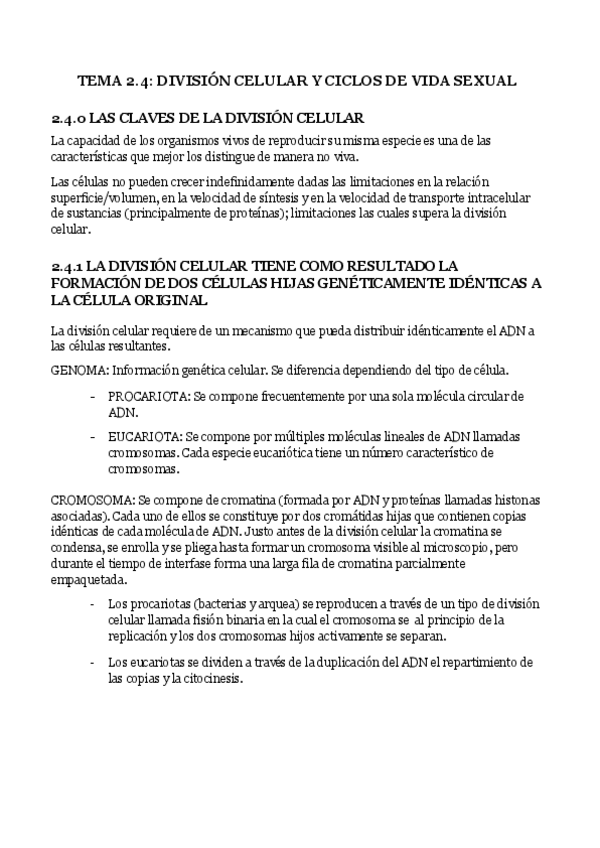 TEMA 2.4: DIVISIÓN CELULAR Y CICLOS DE VIDA SEXUAL

2.4.0 LAS CLAVES DE LA DIVISIÓN CELULAR

La capacidad de los organismos vivos de reproducir su misma especie es una de las características que mejor los distingue de manera no viva.

Las células no pueden crecer indefinidamente dadas las limitaciones en la relación superficie/volumen, en la velocidad de síntesis y en la velocidad de transporte intracelular de sustancias (principalmente de proteínas); limitaciones las cuales supera la división celular.

2.4.1 LA DIVISIÓN CELULAR TIENE COMO RESULTADO LA FORMACIÓN DE DOS CÉLULAS HIJAS GENÉTICAMENTE IDÉNTICAS A LA CÉLULA ORIGINAL

La división celular requiere de un mecanismo que pueda distribuir idénticamente el ADN a las células resultantes.

GENOMA: Información genética celular. Se diferencia dependiendo del tipo de célula.

- PROCARIOTA: Se compone frecuentemente por una sola molécula circular de ADN.

- EUCARIOTA: Se compone por múltiples moléculas lineales de ADN llamadas cromosomas. Cada especie eucariótica tiene un número característico de cromosomas.

CROMOSOMA: Se compone de cromatina (formada por ADN y proteínas llamadas histonas asociadas). Cada uno de ellos se constituye por dos cromátidas hijas que contienen copias idénticas de cada molécula de ADN. Justo antes de la división celular la cromatina se condensa, se enrolla y se pliega hasta formar un cromosoma visible al microscopio, pero durante el tiempo de interfase forma una larga fila de cromatina parcialmente empaquetada.

- Los procariotas (bacterias y arquea) se reproducen a través de un tipo de división celular llamada fisión binaria en la cual el cromosoma se al principio de la replicación y los dos cromosomas hijos activamente se separan.

- Los eucariotas se dividen a través de la duplicación del ADN el repartimiento de las copias y la citocinesis.